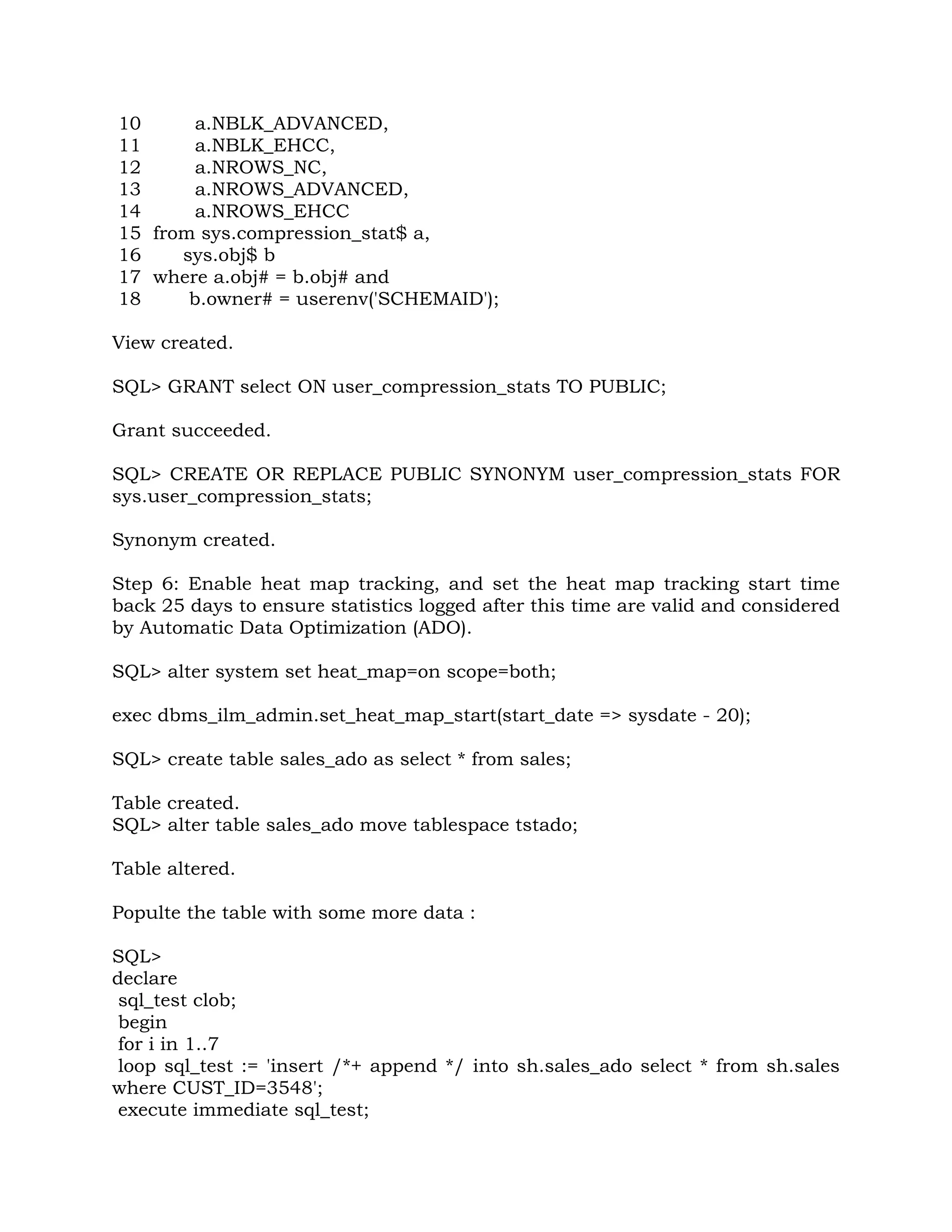 10        a.NBLK_ADVANCED,
11        a.NBLK_EHCC,
12        a.NROWS_NC,
13        a.NROWS_ADVANCED,
14        a.NROWS_EHCC
15  from sys.compression_stat$ a,
16       sys.obj$ b
17  where a.obj# = b.obj# and
18       b.owner# = userenv('SCHEMAID');

View created.

SQL> GRANT select ON user_compression_stats TO PUBLIC;

Grant succeeded.

SQL> CREATE OR REPLACE PUBLIC SYNONYM user_compression_stats FOR sys.user_compression_stats;

Synonym created.

Step 6: Enable heat map tracking, and set the heat map tracking start time back 25 days to ensure statistics logged after this time are valid and considered by Automatic Data Optimization (ADO).

SQL> alter system set heat_map=on scope=both;

exec dbms_ilm_admin.set_heat_map_start(start_date => sysdate - 20);

SQL> create table sales_ado as select * from sales;

Table created.
SQL> alter table sales_ado move tablespace tstado;

Table altered.

Populte the table with some more data :

SQL>
declare
 sql_test clob;
 begin
 for i in 1..7
 loop sql_test := 'insert /*+ append */ into sh.sales_ado select * from sh.sales where CUST_ID=3548';
 execute immediate sql_test;